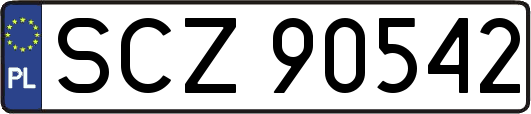 PL
SCZ 90542